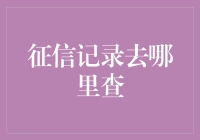 征信记录去哪里查